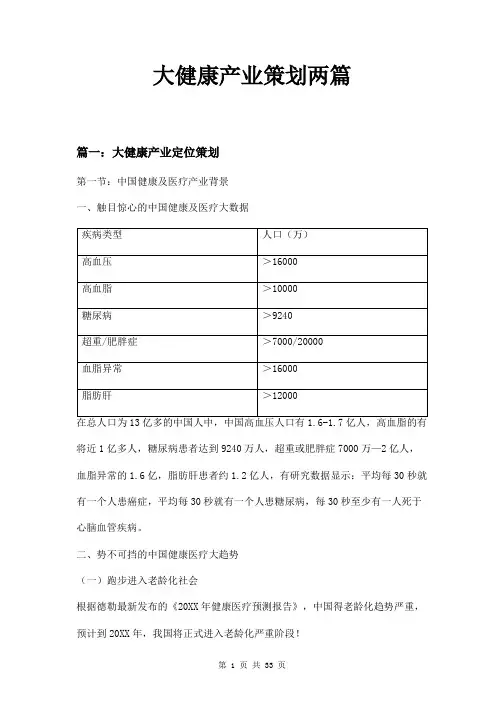 大健康产业策划两篇

篇一：大健康产业定位策划

第一节：中国健康及医疗产业背景

一、触目惊心的中国健康及医疗大数据

| 疾病类型 | 人口（万） |
|---|---|
| 高血压 | ＞16000 |
| 高血脂 | ＞10000 |
| 糖尿病 | ＞9240 |
| 超重/肥胖症 | ＞7000/20000 |
| 血脂异常 | ＞16000 |
| 脂肪肝 | ＞12000 |

在总人口为13亿多的中国人中，中国高血压人口有1.6-1.7亿人，高血脂的有将近1亿多人，糖尿病患者达到9240万人，超重或肥胖症7000万—2亿人，血脂异常的1.6亿，脂肪肝患者约1.2亿人，有研究数据显示：平均每30秒就有一个人患癌症，平均每30秒就有一个人患糖尿病，每30秒至少有一人死于心脑血管疾病。

二、势不可挡的中国健康医疗大趋势

（一）跑步进入老龄化社会

根据德勤最新发布的《20XX年健康医疗预测报告》，中国得老龄化趋势严重，预计到20XX年，我国将正式进入老龄化严重阶段！

第 1 页 共 33 页